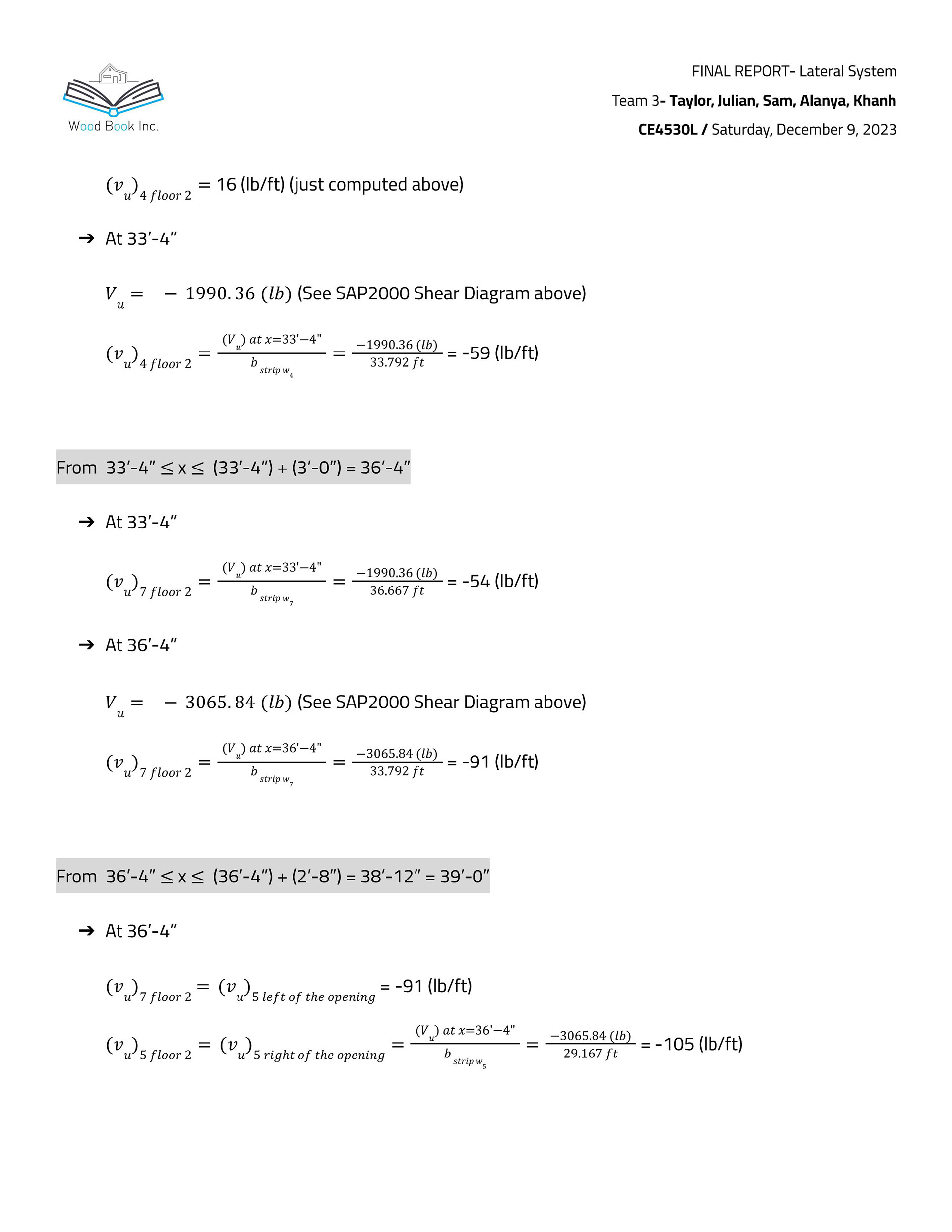 Wood Book Inc.

FINAL REPORT- Lateral System

Team 3- Taylor, Julian, Sam, Alanya, Khanh

CE4530L / Saturday, December 9, 2023

$(v_u)_{4\ floor\ 2}$ = 16 (lb/ft) (just computed above)

➔ At 33’-4”

$V_u = -1990.36\ (lb)$ (See SAP2000 Shear Diagram above)

$(v_u)_{4\ floor\ 2} = \frac{(V_u)\ at\ x=33'-4"}{b_{strip\ w_4}} = \frac{-1990.36\ (lb)}{33.792\ ft}$ = -59 (lb/ft)

From 33’-4” ≤ x ≤ (33’-4”) + (3’-0”) = 36’-4”

➔ At 33’-4”

$(v_u)_{7\ floor\ 2} = \frac{(V_u)\ at\ x=33'-4"}{b_{strip\ w_7}} = \frac{-1990.36\ (lb)}{36.667\ ft}$ = -54 (lb/ft)

➔ At 36’-4”

$V_u = -3065.84\ (lb)$ (See SAP2000 Shear Diagram above)

$(v_u)_{7\ floor\ 2} = \frac{(V_u)\ at\ x=36'-4"}{b_{strip\ w_7}} = \frac{-3065.84\ (lb)}{33.792\ ft}$ = -91 (lb/ft)

From 36’-4” ≤ x ≤ (36’-4”) + (2’-8”) = 38’-12” = 39’-0”

➔ At 36’-4”

$(v_u)_{7\ floor\ 2} = (v_u)_{5\ left\ of\ the\ opening}$ = -91 (lb/ft)

$(v_u)_{5\ floor\ 2} = (v_u)_{5\ right\ of\ the\ opening} = \frac{(V_u)\ at\ x=36'-4"}{b_{strip\ w_5}} = \frac{-3065.84\ (lb)}{29.167\ ft}$ = -105 (lb/ft)